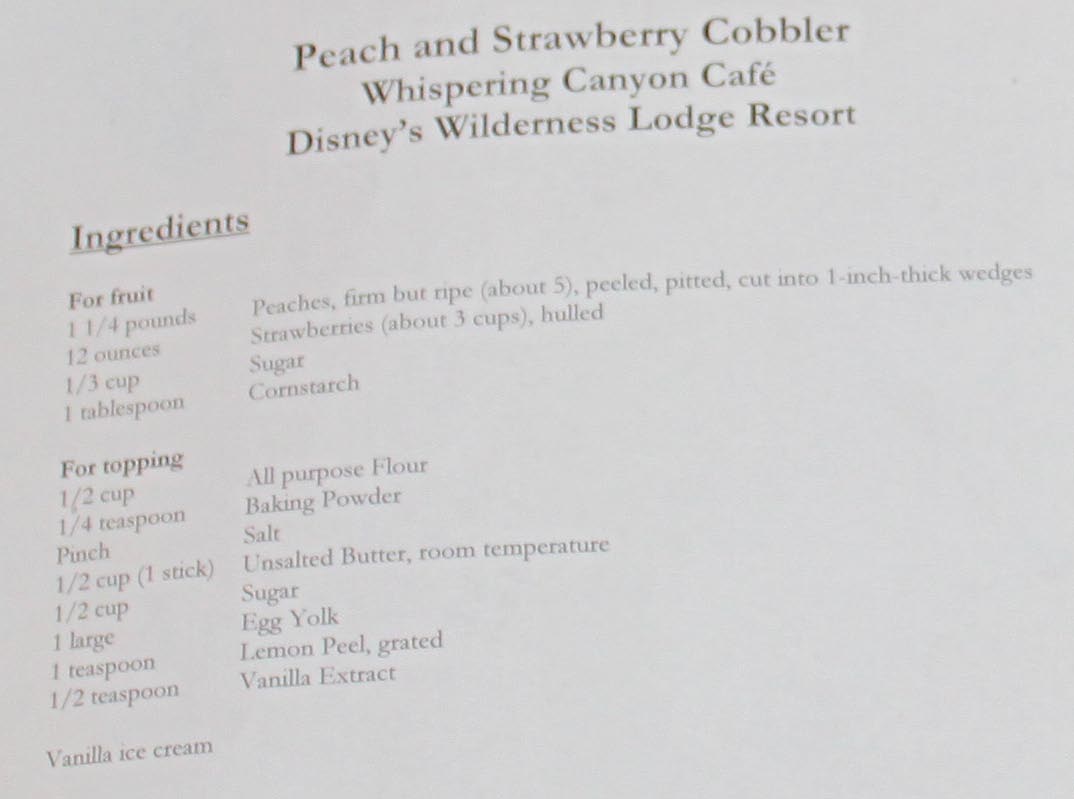 Peach and Strawberry Cobbler
Whispering Canyon Café
Disney's Wilderness Lodge Resort

Ingredients

For fruit
1 1/4 pounds Peaches, firm but ripe (about 5), peeled, pitted, cut into 1-inch-thick wedges
12 ounces Strawberries (about 3 cups), hulled
1/3 cup Sugar
1 tablespoon Cornstarch

For topping
1/2 cup All purpose Flour
1/4 teaspoon Baking Powder
Pinch Salt
1/2 cup (1 stick) Unsalted Butter, room temperature
1/2 cup Sugar
1 large Egg Yolk
1 teaspoon Lemon Peel, grated
1/2 teaspoon Vanilla Extract

Vanilla ice cream